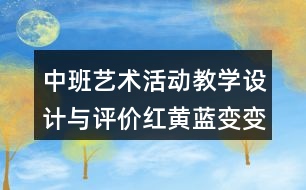 中班艺术活动教学设计与评价红黄蓝变变